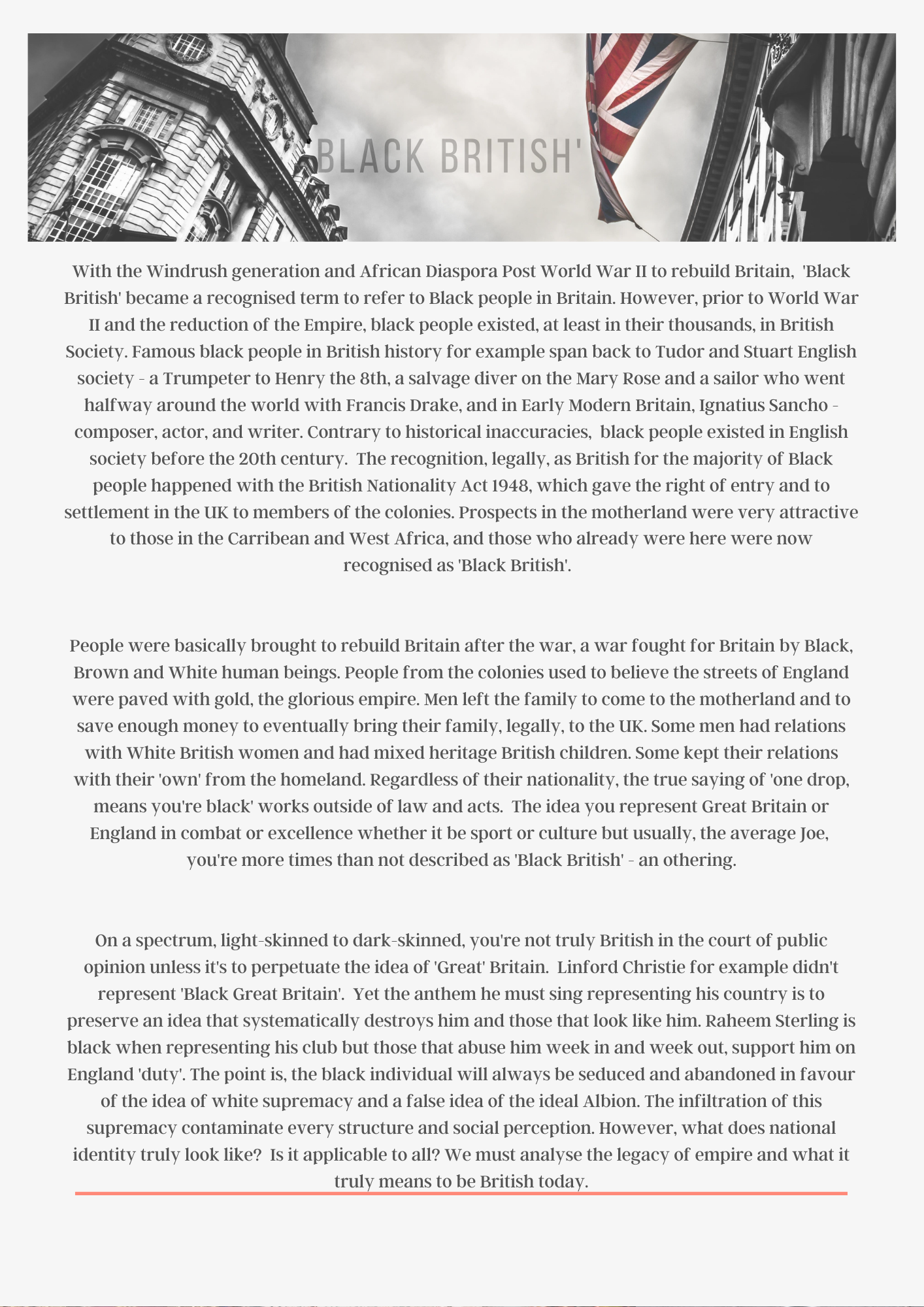 BLACK BRITISH'

With the Windrush generation and African Diaspora Post World War II to rebuild Britain, 'Black British' became a recognised term to refer to Black people in Britain. However, prior to World War II and the reduction of the Empire, black people existed, at least in their thousands, in British Society. Famous black people in British history for example span back to Tudor and Stuart English society - a Trumpeter to Henry the 8th, a salvage diver on the Mary Rose and a sailor who went halfway around the world with Francis Drake, and in Early Modern Britain, Ignatius Sancho - composer, actor, and writer. Contrary to historical inaccuracies, black people existed in English society before the 20th century. The recognition, legally, as British for the majority of Black people happened with the British Nationality Act 1948, which gave the right of entry and to settlement in the UK to members of the colonies. Prospects in the motherland were very attractive to those in the Carribean and West Africa, and those who already were here were now recognised as 'Black British'.

People were basically brought to rebuild Britain after the war, a war fought for Britain by Black, Brown and White human beings. People from the colonies used to believe the streets of England were paved with gold, the glorious empire. Men left the family to come to the motherland and to save enough money to eventually bring their family, legally, to the UK. Some men had relations with White British women and had mixed heritage British children. Some kept their relations with their 'own' from the homeland. Regardless of their nationality, the true saying of 'one drop, means you're black' works outside of law and acts. The idea you represent Great Britain or England in combat or excellence whether it be sport or culture but usually, the average Joe, you're more times than not described as 'Black British' - an othering.

On a spectrum, light-skinned to dark-skinned, you're not truly British in the court of public opinion unless it's to perpetuate the idea of 'Great' Britain. Linford Christie for example didn't represent 'Black Great Britain'. Yet the anthem he must sing representing his country is to preserve an idea that systematically destroys him and those that look like him. Raheem Sterling is black when representing his club but those that abuse him week in and week out, support him on England 'duty'. The point is, the black individual will always be seduced and abandoned in favour of the idea of white supremacy and a false idea of the ideal Albion. The infiltration of this supremacy contaminate every structure and social perception. However, what does national identity truly look like? Is it applicable to all? We must analyse the legacy of empire and what it truly means to be British today.